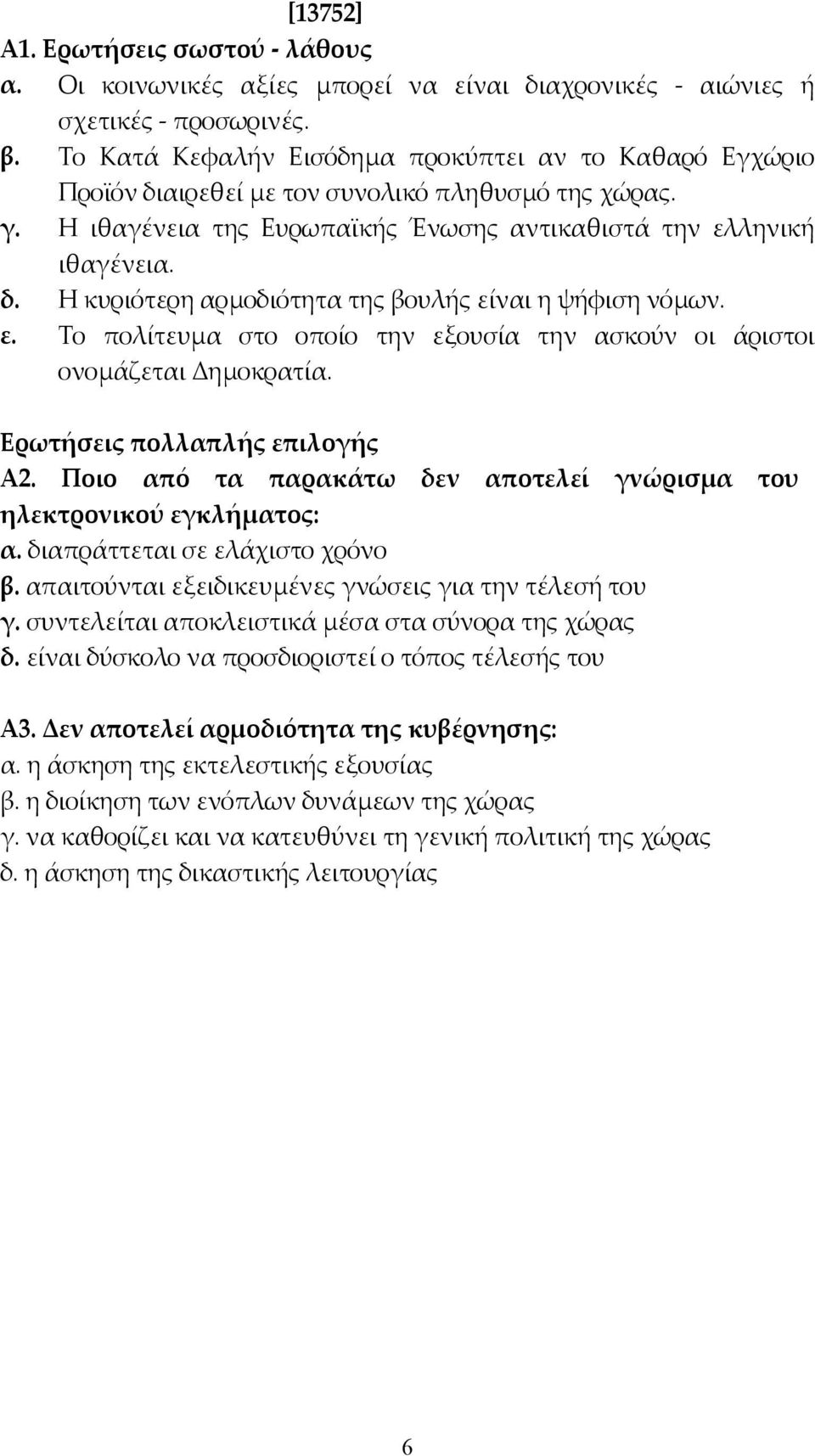 [13752]
Α1. Ερωτήσεις σωστού - λάθους
α. Οι κοινωνικές αξίες μπορεί να είναι διαχρονικές - αιώνιες ή σχετικές - προσωρινές.
β. Το Κατά Κεφαλήν Εισόδημα προκύπτει αν το Καθαρό Εγχώριο Προϊόν διαιρεθεί με τον συνολικό πληθυσμό της χώρας.
γ. Η ιθαγένεια της Ευρωπαϊκής Ένωσης αντικαθιστά την ελληνική ιθαγένεια.
δ. Η κυριότερη αρμοδιότητα της βουλής είναι η ψήφιση νόμων.
ε. Το πολίτευμα στο οποίο την εξουσία την ασκούν οι άριστοι ονομάζεται Δημοκρατία.

Ερωτήσεις πολλαπλής επιλογής
Α2. Ποιο από τα παρακάτω δεν αποτελεί γνώρισμα του ηλεκτρονικού εγκλήματος:
α. διαπράττεται σε ελάχιστο χρόνο
β. απαιτούνται εξειδικευμένες γνώσεις για την τέλεσή του
γ. συντελείται αποκλειστικά μέσα στα σύνορα της χώρας
δ. είναι δύσκολο να προσδιοριστεί ο τόπος τέλεσής του

Α3. Δεν αποτελεί αρμοδιότητα της κυβέρνησης:
α. η άσκηση της εκτελεστικής εξουσίας
β. η διοίκηση των ενόπλων δυνάμεων της χώρας
γ. να καθορίζει και να κατευθύνει τη γενική πολιτική της χώρας
δ. η άσκηση της δικαστικής λειτουργίας

6